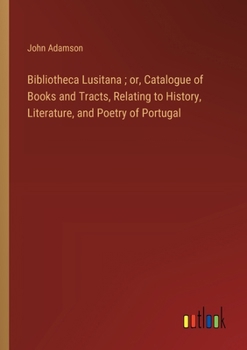 John Adamson

Bibliotheca Lusitana ; or, Catalogue of Books and Tracts, Relating to History, Literature, and Poetry of Portugal

outlook